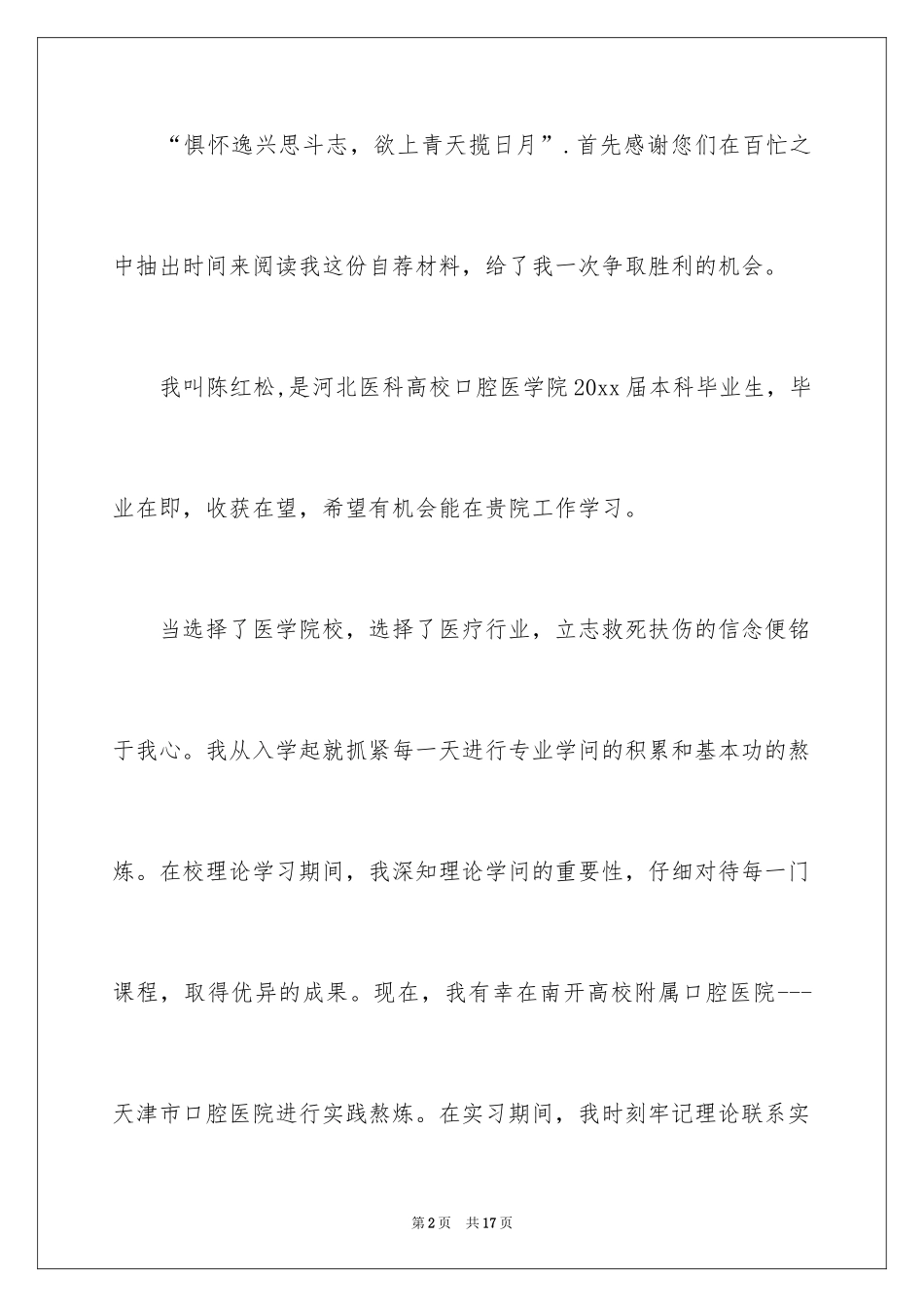 “惧怀逸兴思斗志，欲上青天揽日月”.首先感谢您们在百忙之中抽出时间来阅读我这份自荐材料，给了我一次争取胜利的机会。

我叫陈红松,是河北医科高校口腔医学院20xx届本科毕业生，毕业在即，收获在望，希望有机会能在贵院工作学习。

当选择了医学院校，选择了医疗行业，立志救死扶伤的信念便铭于我心。我从入学起就抓紧每一天进行专业学问的积累和基本功的熬炼。在校理论学习期间，我深知理论学问的重要性，仔细对待每一门课程，取得优异的成果。现在，我有幸在南开高校附属口腔医院---天津市口腔医院进行实践熬炼。在实习期间，我时刻牢记理论联系实

第2页 共17页